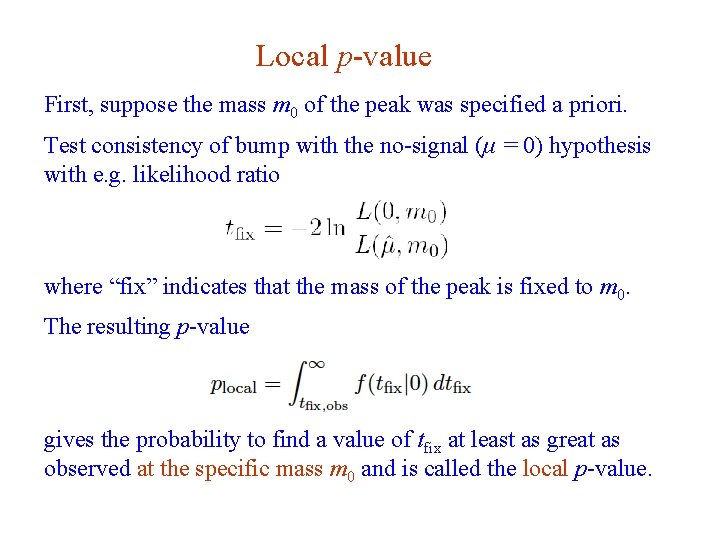 Local $p$-value

First, suppose the mass $m_0$ of the peak was specified a priori.

Test consistency of bump with the no-signal ($\mu = 0$) hypothesis with e.g. likelihood ratio

$t_{\text{fix}} = -2 \ln \frac{L(0, m_0)}{L(\hat{\mu}, m_0)}$

where “fix” indicates that the mass of the peak is fixed to $m_0$.

The resulting $p$-value

$p_{\text{local}} = \int_{t_{\text{fix,obs}}}^{\infty} f(t_{\text{fix}}|0) \, dt_{\text{fix}}$

gives the probability to find a value of $t_{\text{fix}}$ at least as great as observed at the specific mass $m_0$ and is called the local $p$-value.